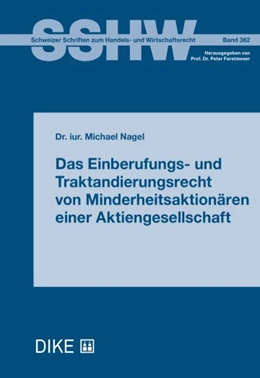 SSHW

Schweizer Schriften zum Handels- und Wirtschaftsrecht

Band 362

Herausgegeben von
Prof. Dr. Peter Forstmoser

Dr. iur. Michael Nagel

Das Einberufungs- und Traktandierungsrecht von Minderheitsaktionären einer Aktiengesellschaft

DIKE